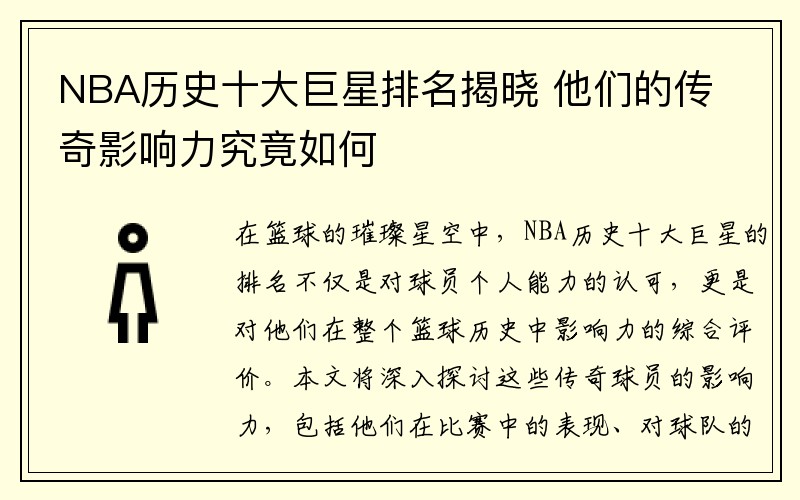 NBA历史十大巨星排名揭晓 他们的传奇影响力究竟如何

在篮球的璀璨星空中，NBA历史十大巨星的排名不仅是对球员个人能力的认可，更是对他们在整个篮球历史中影响力的综合评价。本文将深入探讨这些传奇球员的影响力，包括他们在比赛中的表现、对球队的